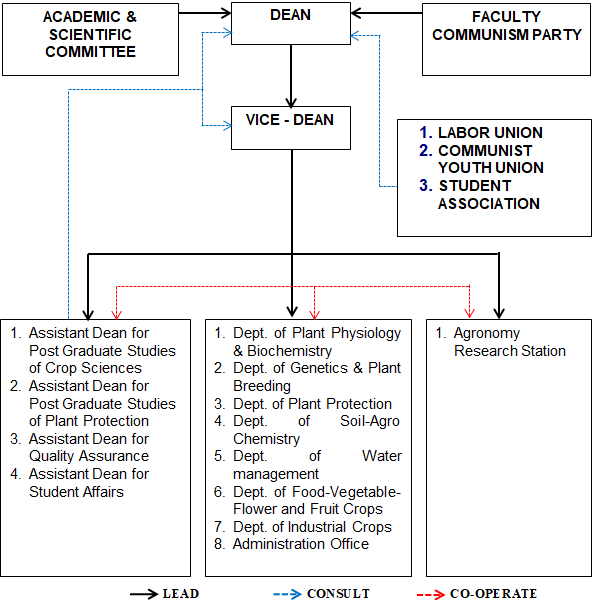 ACADEMIC & SCIENTIFIC COMMITTEE

DEAN

FACULTY COMMUNISM PARTY

VICE - DEAN

1. LABOR UNION
2. COMMUNIST YOUTH UNION
3. STUDENT ASSOCIATION

1. Assistant Dean for Post Graduate Studies of Crop Sciences
2. Assistant Dean for Post Graduate Studies of Plant Protection
3. Assistant Dean for Quality Assurance
4. Assistant Dean for Student Affairs

1. Dept. of Plant Physiology & Biochemistry
2. Dept. of Genetics & Plant Breeding
3. Dept. of Plant Protection
4. Dept. of Soil-Agro Chemistry
5. Dept. of Water management
6. Dept. of Food-Vegetable-Flower and Fruit Crops
7. Dept. of Industrial Crops
8. Administration Office

1. Agronomy Research Station

LEAD CONSULT CO-OPERATE